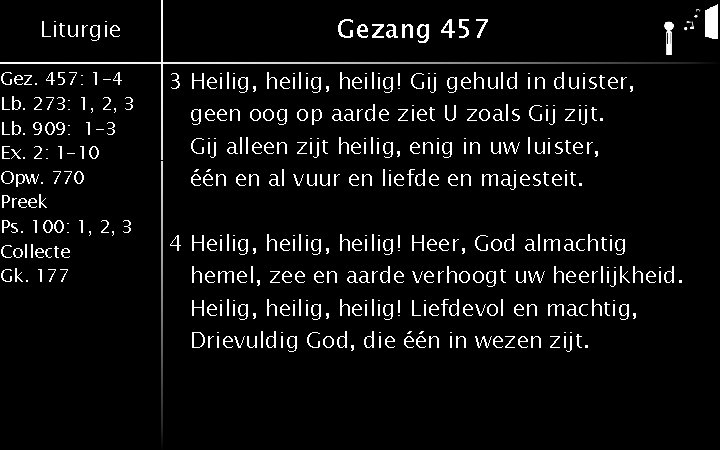 Liturgie

Gez. 457: 1-4
Lb. 273: 1, 2, 3
Lb. 909: 1-3
Ex. 2: 1-10
Opw. 770
Preek
Ps. 100: 1, 2, 3
Collecte
Gk. 177

Gezang 457

3 Heilig, heilig, heilig! Gij gehuld in duister,
geen oog op aarde ziet U zoals Gij zijt.
Gij alleen zijt heilig, enig in uw luister,
één en al vuur en liefde en majesteit.

4 Heilig, heilig, heilig! Heer, God almachtig
hemel, zee en aarde verhoogt uw heerlijkheid.
Heilig, heilig, heilig! Liefdevol en machtig,
Drievuldig God, die één in wezen zijt.